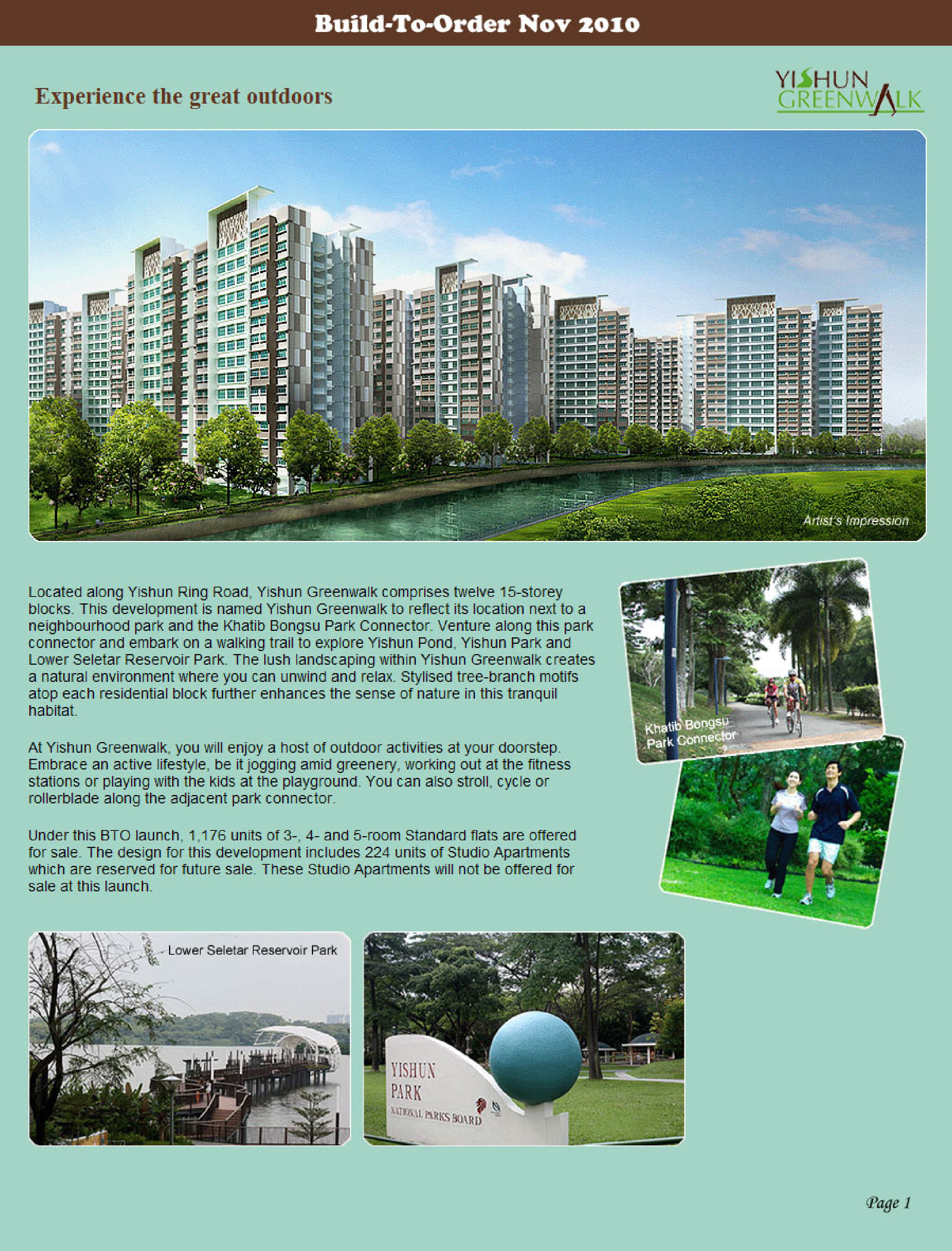 Build-To-Order Nov 2010

Experience the great outdoors

YISHUN GREENWALK

Artist's Impression

Located along Yishun Ring Road, Yishun Greenwalk comprises twelve 15-storey blocks. This development is named Yishun Greenwalk to reflect its location next to a neighbourhood park and the Khatib Bongsu Park Connector. Venture along this park connector and embark on a walking trail to explore Yishun Pond, Yishun Park and Lower Seletar Reservoir Park. The lush landscaping within Yishun Greenwalk creates a natural environment where you can unwind and relax. Stylised tree-branch motifs atop each residential block further enhances the sense of nature in this tranquil habitat.

At Yishun Greenwalk, you will enjoy a host of outdoor activities at your doorstep. Embrace an active lifestyle, be it jogging amid greenery, working out at the fitness stations or playing with the kids at the playground. You can also stroll, cycle or rollerblade along the adjacent park connector.

Under this BTO launch, 1,176 units of 3-, 4- and 5-room Standard flats are offered for sale. The design for this development includes 224 units of Studio Apartments which are reserved for future sale. These Studio Apartments will not be offered for sale at this launch.

Khatib Bongsu Park Connector

Lower Seletar Reservoir Park

YISHUN PARK
NATIONAL PARKS BOARD

Page 1